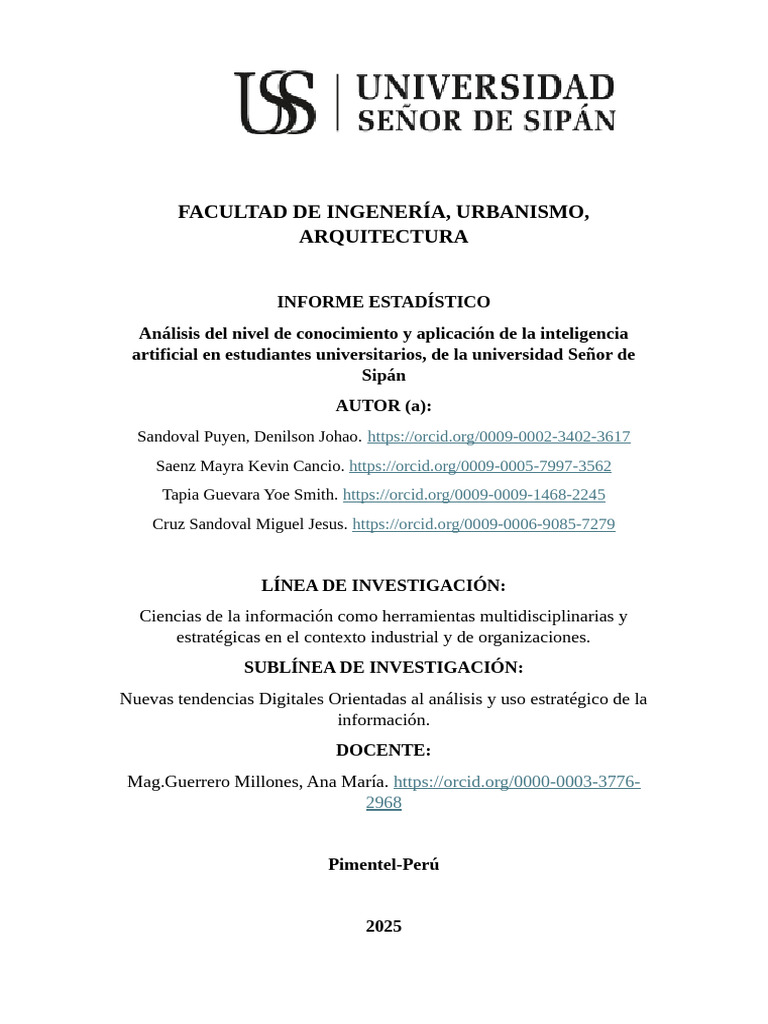 USS | UNIVERSIDAD SEÑOR DE SIPÁN

FACULTAD DE INGENERÍA, URBANISMO, ARQUITECTURA

INFORME ESTADÍSTICO

Análisis del nivel de conocimiento y aplicación de la inteligencia artificial en estudiantes universitarios, de la universidad Señor de Sipán

AUTOR (a):

Sandoval Puyen, Denilson Johao. https://orcid.org/0009-0002-3402-3617

Saenz Mayra Kevin Cancio. https://orcid.org/0009-0005-7997-3562

Tapia Guevara Yoe Smith. https://orcid.org/0009-0009-1468-2245

Cruz Sandoval Miguel Jesus. https://orcid.org/0009-0006-9085-7279

LÍNEA DE INVESTIGACIÓN:

Ciencias de la información como herramientas multidisciplinarias y estratégicas en el contexto industrial y de organizaciones.

SUBLÍNEA DE INVESTIGACIÓN:

Nuevas tendencias Digitales Orientadas al análisis y uso estratégico de la información.

DOCENTE:

Mag.Guerrero Millones, Ana María. https://orcid.org/0000-0003-3776-2968

Pimentel-Perú

2025